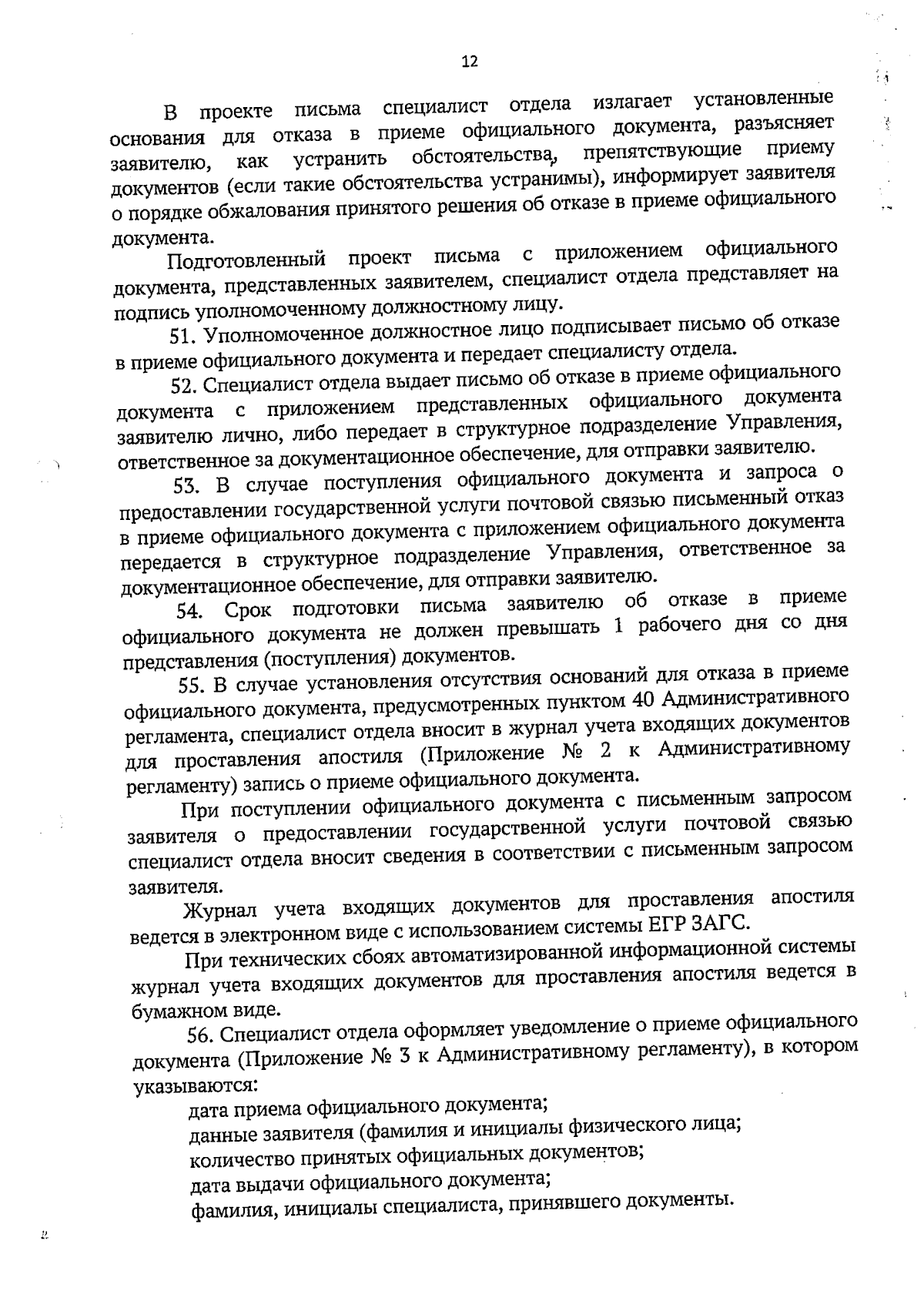 12

В проекте письма специалист отдела излагает установленные основания для отказа в приеме официального документа, разъясняет заявителю, как устранить обстоятельства, препятствующие приему документов (если такие обстоятельства устранимы), информирует заявителя о порядке обжалования принятого решения об отказе в приеме официального документа.

Подготовленный проект письма с приложением официального документа, представленных заявителем, специалист отдела представляет на подпись уполномоченному должностному лицу.

51. Уполномоченное должностное лицо подписывает письмо об отказе в приеме официального документа и передает специалисту отдела.

52. Специалист отдела выдает письмо об отказе в приеме официального документа с приложением представленных официального документа заявителю лично, либо передает в структурное подразделение Управления, ответственное за документационное обеспечение, для отправки заявителю.

53. В случае поступления официального документа и запроса о предоставлении государственной услуги почтовой связью письменный отказ в приеме официального документа с приложением официального документа передается в структурное подразделение Управления, ответственное за документационное обеспечение, для отправки заявителю.

54. Срок подготовки письма заявителю об отказе в приеме официального документа не должен превышать 1 рабочего дня со дня представления (поступления) документов.

55. В случае установления отсутствия оснований для отказа в приеме официального документа, предусмотренных пунктом 40 Административного регламента, специалист отдела вносит в журнал учета входящих документов для проставления апостиля (Приложение № 2 к Административному регламенту) запись о приеме официального документа.

При поступлении официального документа с письменным запросом заявителя о предоставлении государственной услуги почтовой связью специалист отдела вносит сведения в соответствии с письменным запросом заявителя.

Журнал учета входящих документов для проставления апостиля ведется в электронном виде с использованием системы ЕГР ЗАГС.

При технических сбоях автоматизированной информационной системы журнал учета входящих документов для проставления апостиля ведется в бумажном виде.

56. Специалист отдела оформляет уведомление о приеме официального документа (Приложение № 3 к Административному регламенту), в котором указываются:

дата приема официального документа;
данные заявителя (фамилия и инициалы физического лица;
количество принятых официальных документов;
дата выдачи официального документа;
фамилия, инициалы специалиста, принявшего документы.